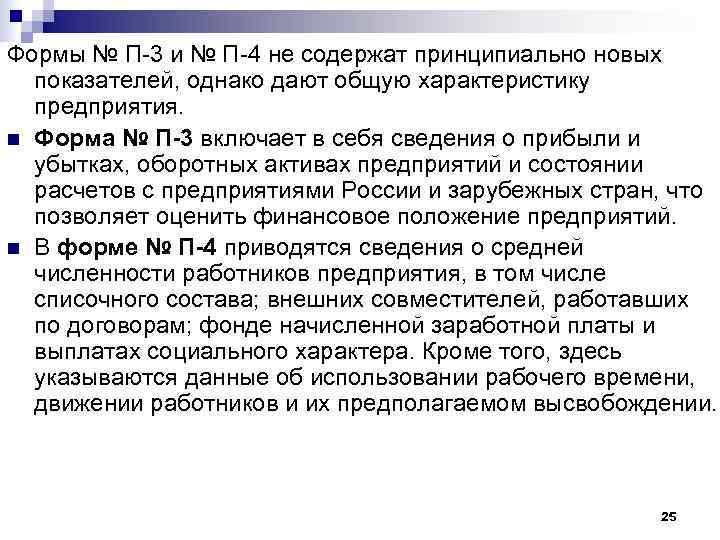 Формы № П-3 и № П-4 не содержат принципиально новых показателей, однако дают общую характеристику предприятия.

Форма № П-3 включает в себя сведения о прибыли и убытках, оборотных активах предприятий и состоянии расчетов с предприятиями России и зарубежных стран, что позволяет оценить финансовое положение предприятий.

В форме № П-4 приводятся сведения о средней численности работников предприятия, в том числе списочного состава; внешних совместителей, работавших по договорам; фонде начисленной заработной платы и выплатах социального характера. Кроме того, здесь указываются данные об использовании рабочего времени, движении работников и их предполагаемом высвобождении.

25